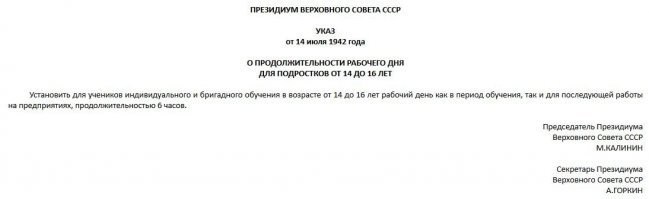 ПРЕЗИДИУМ ВЕРХОВНОГО СОВЕТА СССР

УКАЗ
от 14 июля 1942 года

О ПРОДОЛЖИТЕЛЬНОСТИ РАБОЧЕГО ДНЯ
ДЛЯ ПОДРОСТКОВ ОТ 14 ДО 16 ЛЕТ

Установить для учеников индивидуального и бригадного обучения в возрасте от 14 до 16 лет рабочий день как в период обучения, так и для последующей работы на предприятиях, продолжительностью 6 часов.

Председатель Президиума
Верховного Совета СССР
М.КАЛИНИН

Секретарь Президиума
Верховного Совета СССР
А.ГОРКИН